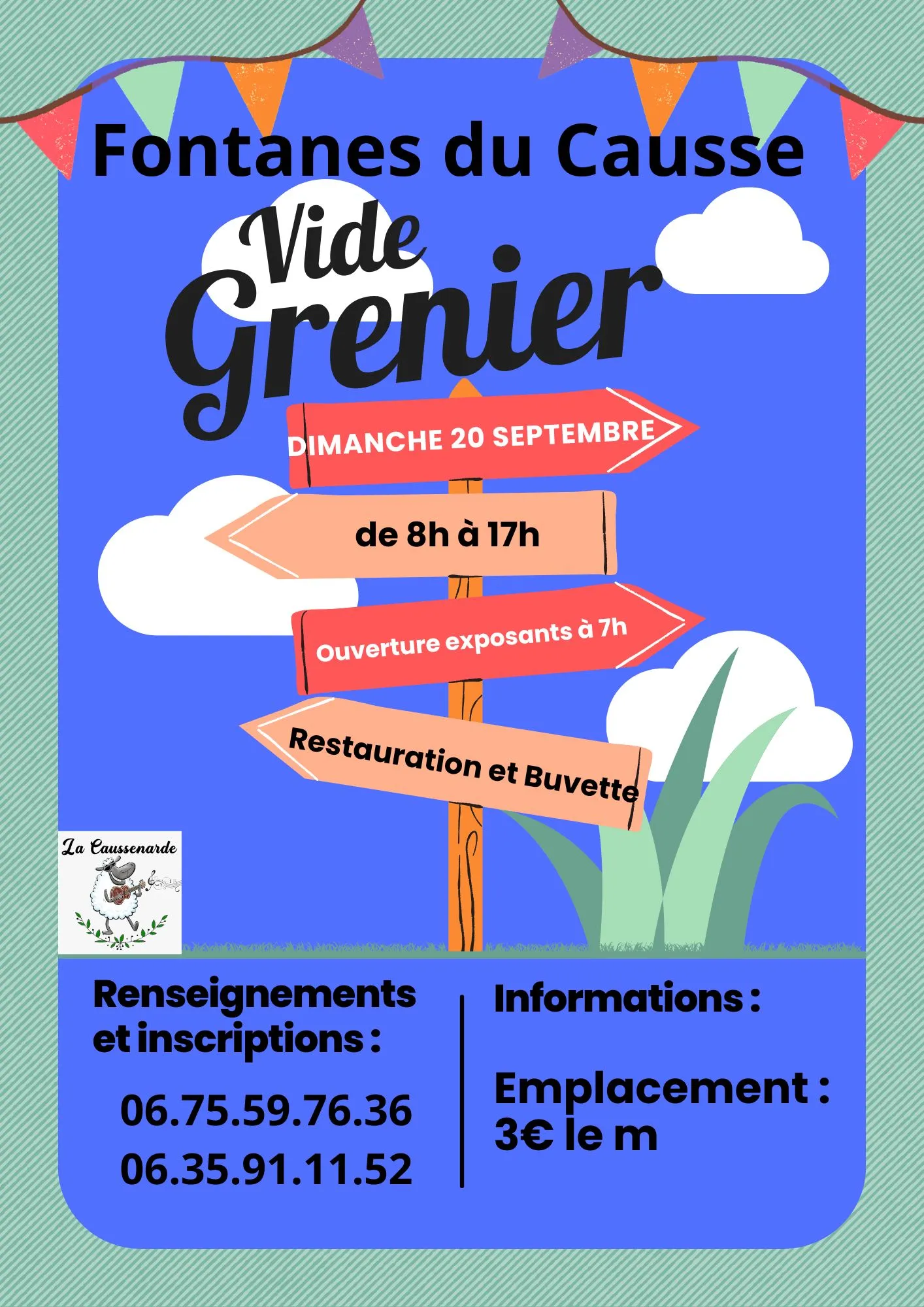 Fontanes du Causse

Vide Grenier

DIMANCHE 20 SEPTEMBRE

de 8h à 17h

Ouverture exposants à 7h

Restauration et Buvette

La Caussenarde

Renseignements et inscriptions :

06.75.59.76.36
06.35.91.11.52

Informations :

Emplacement : 3€ le m